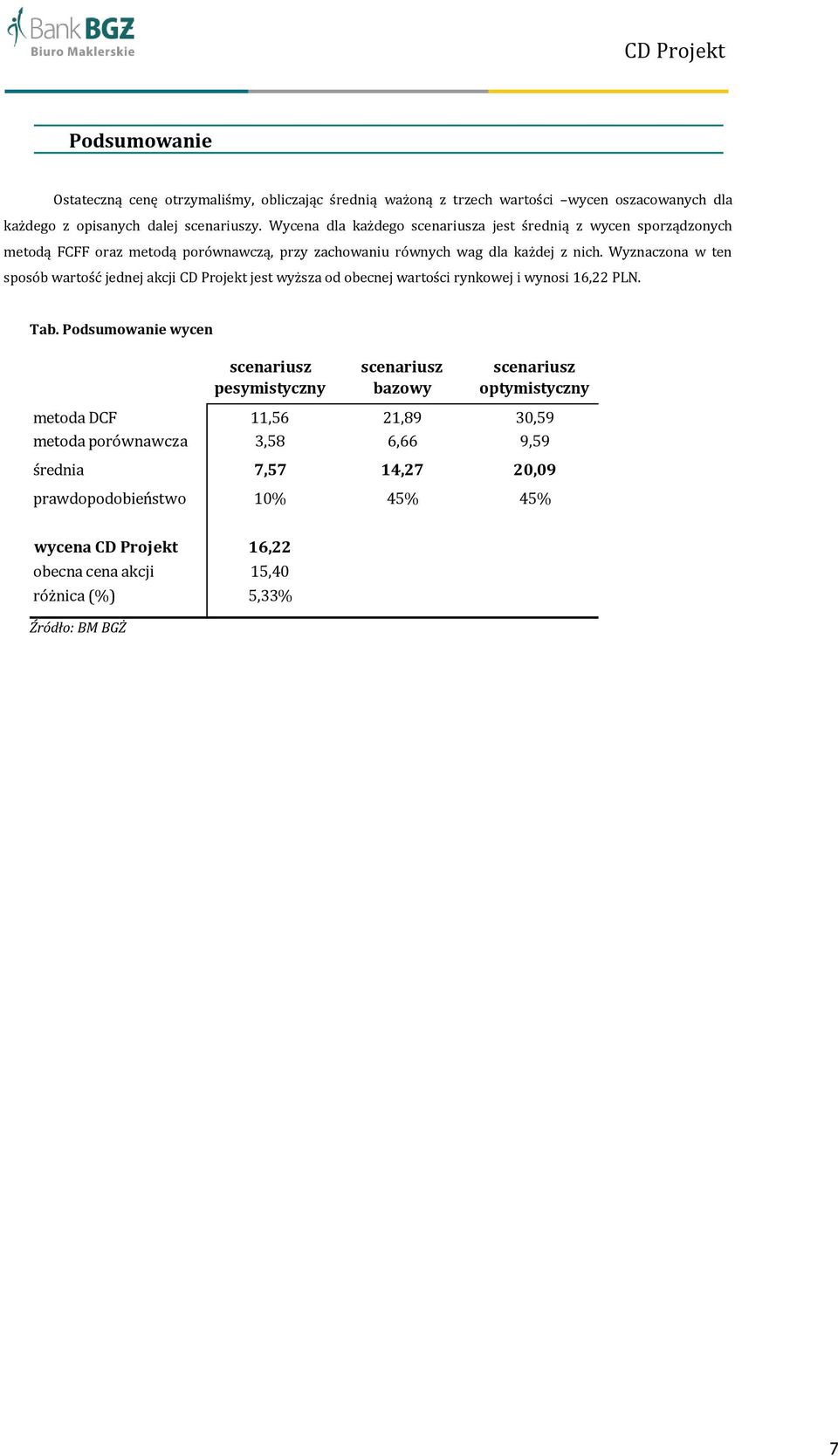 Bank BGŻ
Biuro Maklerskie

CD Projekt

Podsumowanie

Ostateczną cenę otrzymaliśmy, obliczając średnią ważoną z trzech wartości –wycen oszacowanych dla każdego z opisanych dalej scenariuszy. Wycena dla każdego scenariusza jest średnią z wycen sporządzonych metodą FCFF oraz metodą porównawczą, przy zachowaniu równych wag dla każdej z nich. Wyznaczona w ten sposób wartość jednej akcji CD Projekt jest wyższa od obecnej wartości rynkowej i wynosi 16,22 PLN.

Tab. Podsumowanie wycen

| | scenariusz pesymistyczny | scenariusz bazowy | scenariusz optymistyczny |
|---|---|---|---|
| metoda DCF | 11,56 | 21,89 | 30,59 |
| metoda porównawcza | 3,58 | 6,66 | 9,59 |
| średnia | 7,57 | 14,27 | 20,09 |
| prawdopodobieństwo | 10% | 45% | 45% |
| wycena CD Projekt | 16,22 | | |
| obecna cena akcji | 15,40 | | |
| różnica (%) | 5,33% | | |

Źródło: BM BGŻ

7